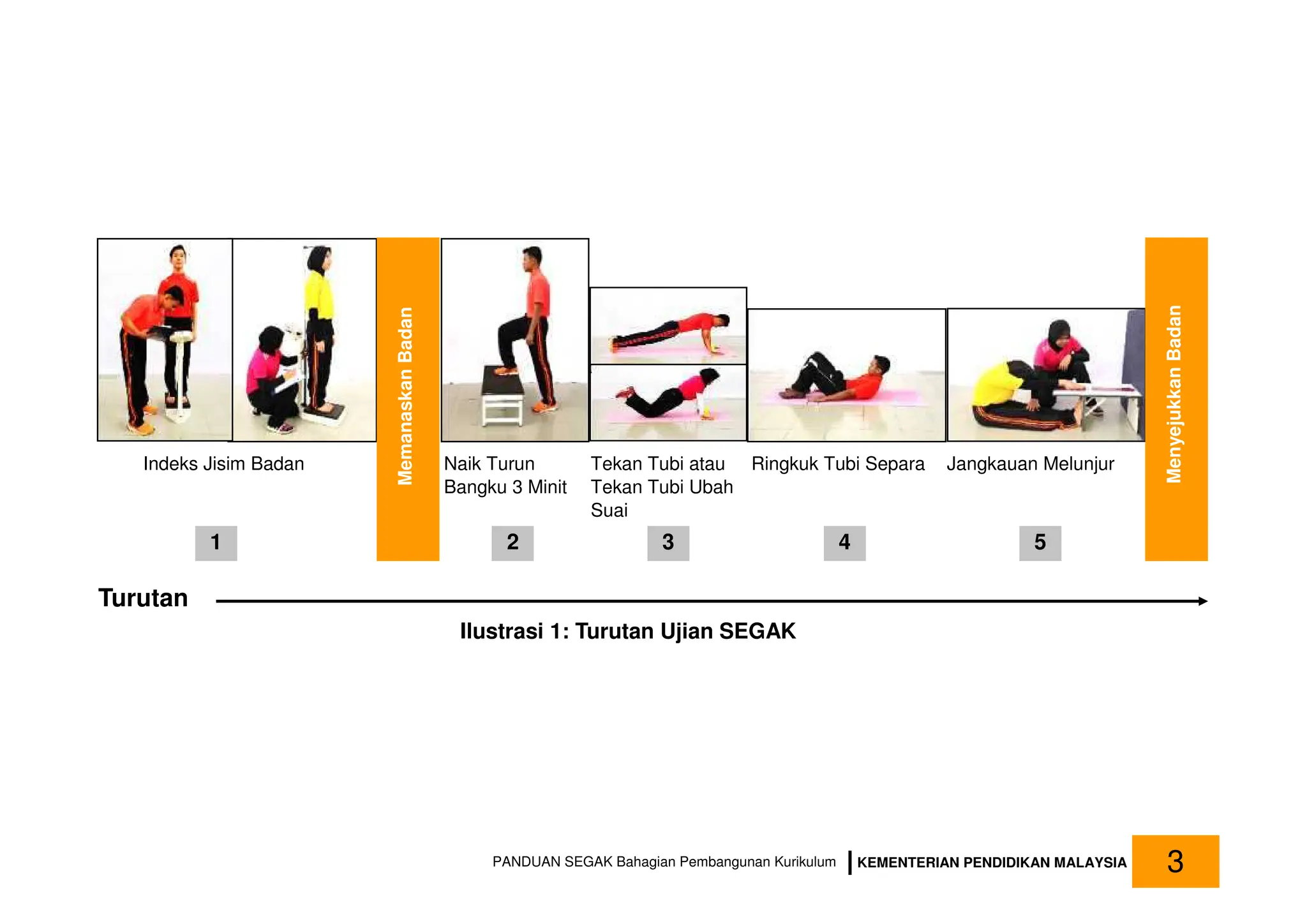 Indeks Jisim Badan

1

Memanaskan Badan

Naik Turun Bangku 3 Minit

2

Tekan Tubi atau Tekan Tubi Ubah Suai

3

Ringkuk Tubi Separa

4

Jangkauan Melunjur

5

Menyejukkan Badan

Turutan

Ilustrasi 1: Turutan Ujian SEGAK

PANDUAN SEGAK Bahagian Pembangunan Kurikulum | KEMENTERIAN PENDIDIKAN MALAYSIA 3